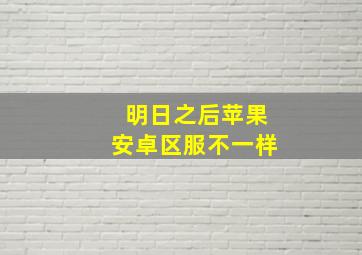 明日之后苹果
安卓区服不一样